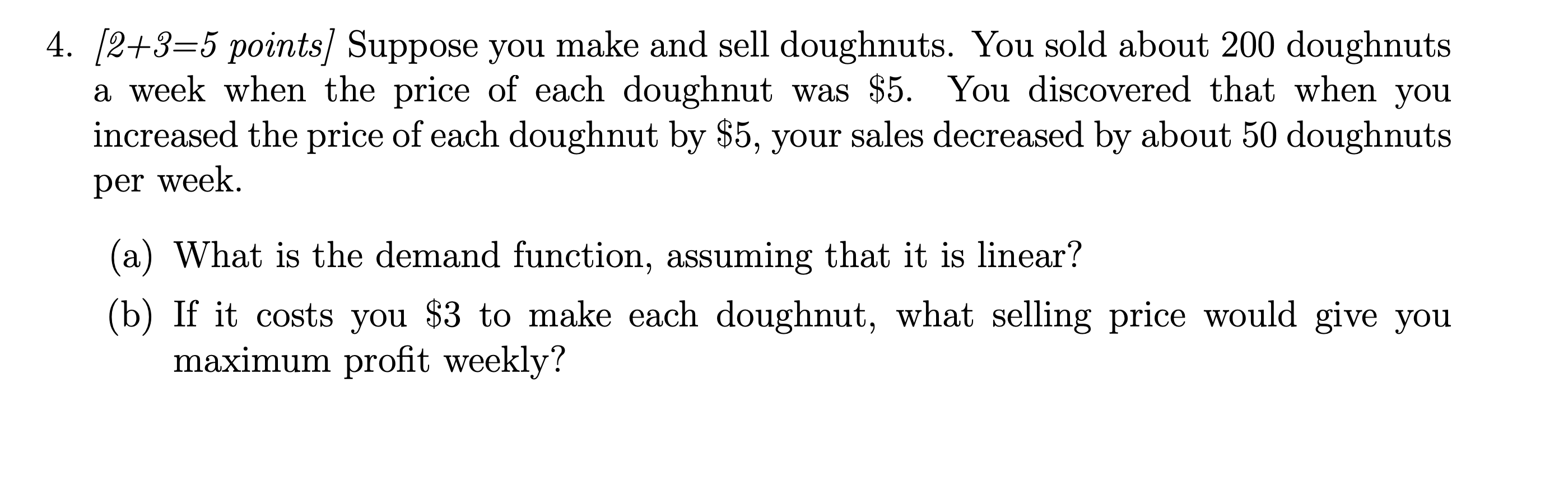 4. [2+3=5 points] Suppose you make and sell doughnuts. You sold about 200 doughnuts a week when the price of each doughnut was \$5. You discovered that when you increased the price of each doughnut by \$5, your sales decreased by about 50 doughnuts per week.

(a) What is the demand function, assuming that it is linear?

(b) If it costs you \$3 to make each doughnut, what selling price would give you maximum profit weekly?